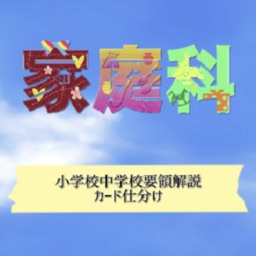 家庭科

小学校中学校要領解説
カード仕分け